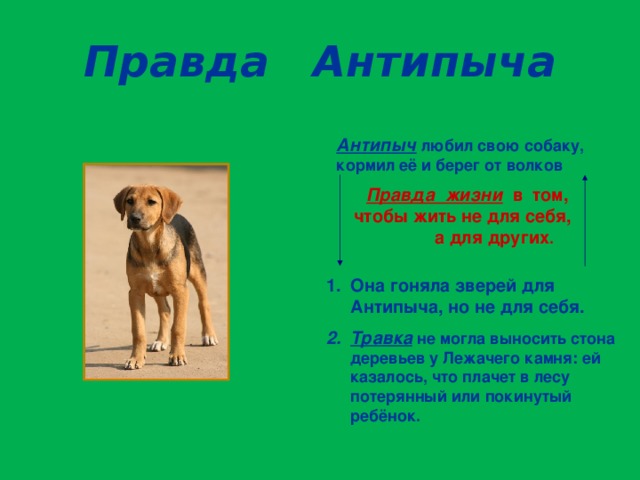 Правда Антипыча

Антипыч любил свою собаку, кормил её и берег от волков

Правда жизни в том, чтобы жить не для себя, а для других.

1. Она гоняла зверей для Антипыча, но не для себя.

2. Травка не могла выносить стона деревьев у Лежачего камня: ей казалось, что плачет в лесу потерянный или покинутый ребёнок.